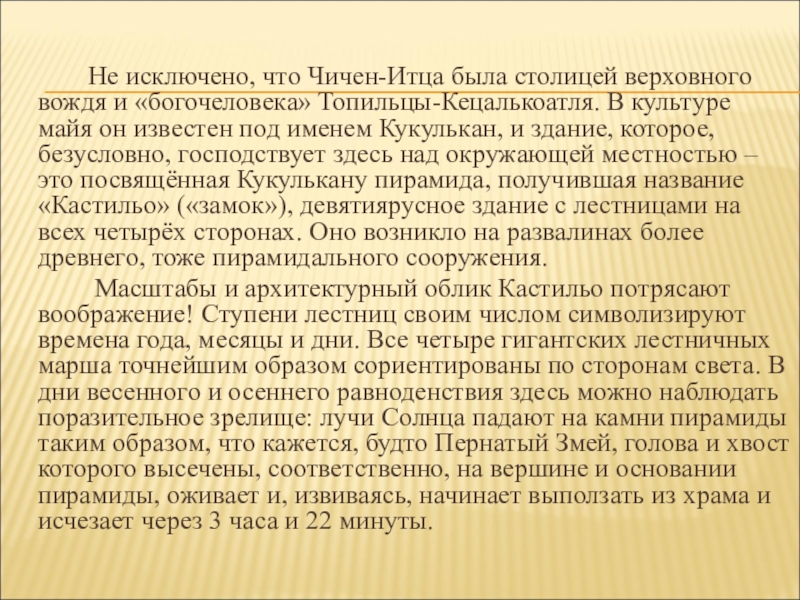 Не исключено, что Чичен-Итца была столицей верховного вождя и «богочеловека» Топильцы-Кецалькоатля. В культуре майя он известен под именем Кукулькан, и здание, которое, безусловно, господствует здесь над окружающей местностью – это посвящённая Кукулькану пирамида, получившая название «Кастильо» («замок»), девятиярусное здание с лестницами на всех четырёх сторонах. Оно возникло на развалинах более древнего, тоже пирамидального сооружения.

Масштабы и архитектурный облик Кастильо потрясают воображение! Ступени лестниц своим числом символизируют времена года, месяцы и дни. Все четыре гигантских лестничных марша точнейшим образом сориентированы по сторонам света. В дни весеннего и осеннего равноденствия здесь можно наблюдать поразительное зрелище: лучи Солнца падают на камни пирамиды таким образом, что кажется, будто Пернатый Змей, голова и хвост которого высечены, соответственно, на вершине и основании пирамиды, оживает и, извиваясь, начинает выползать из храма и исчезает через 3 часа и 22 минуты.